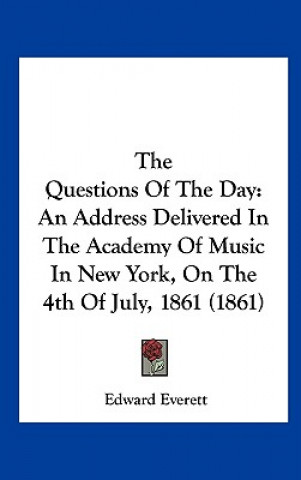 The Questions Of The Day: An Address Delivered In The Academy Of Music In New York, On The 4th Of July, 1861 (1861)

Edward Everett